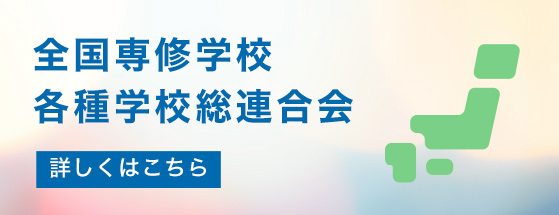 全国専修学校
各種学校総連合会

詳しくはこちら